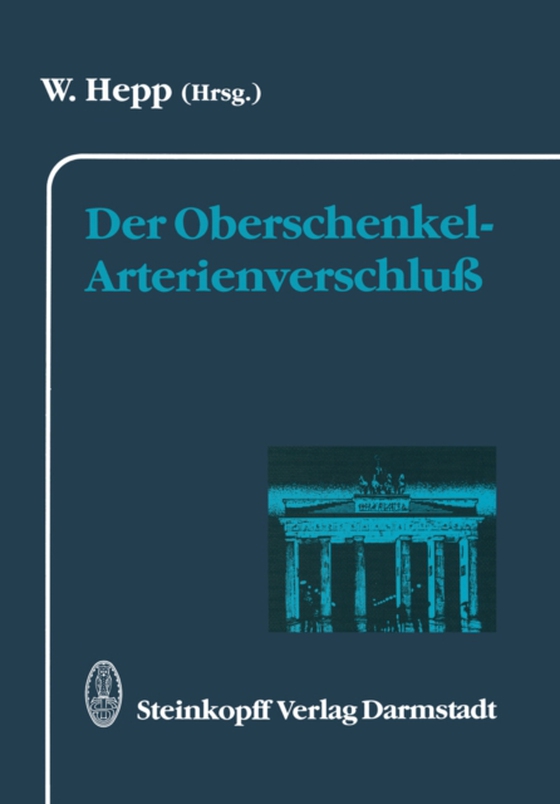 W. Hepp (Hrsg.)

Der Oberschenkel-Arterienverschluß

Steinkopff Verlag Darmstadt